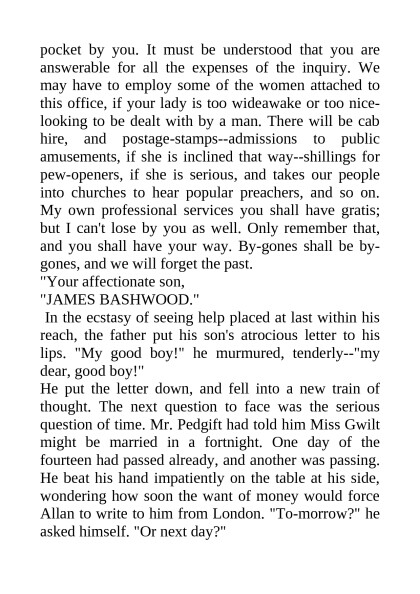 pocket by you. It must be understood that you are answerable for all the expenses of the inquiry. We may have to employ some of the women attached to this office, if your lady is too wideawake or too nice-looking to be dealt with by a man. There will be cab hire, and postage-stamps--admissions to public amusements, if she is inclined that way--shillings for pew-openers, if she is serious, and takes our people into churches to hear popular preachers, and so on. My own professional services you shall have gratis; but I can't lose by you as well. Only remember that, and you shall have your way. By-gones shall be by-gones, and we will forget the past.

"Your affectionate son,

"JAMES BASHWOOD."

In the ecstasy of seeing help placed at last within his reach, the father put his son's atrocious letter to his lips. "My good boy!" he murmured, tenderly--"my dear, good boy!"

He put the letter down, and fell into a new train of thought. The next question to face was the serious question of time. Mr. Pedgift had told him Miss Gwilt might be married in a fortnight. One day of the fourteen had passed already, and another was passing. He beat his hand impatiently on the table at his side, wondering how soon the want of money would force Allan to write to him from London. "To-morrow?" he asked himself. "Or next day?"